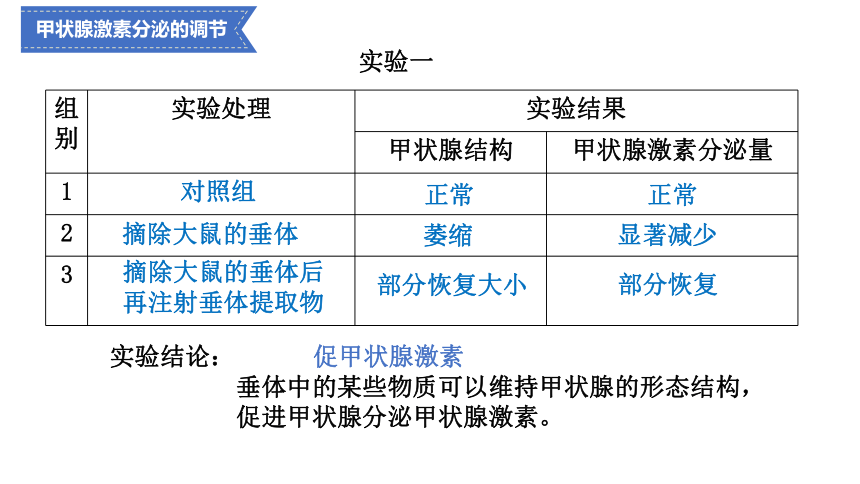 甲状腺激素分泌的调节

实验一

| 组别 | 实验处理 | 实验结果 | |
|---|---|---|---|
| | | 甲状腺结构 | 甲状腺激素分泌量 |
| 1 | 对照组 | 正常 | 正常 |
| 2 | 摘除大鼠的垂体 | 萎缩 | 显著减少 |
| 3 | 摘除大鼠的垂体后再注射垂体提取物 | 部分恢复大小 | 部分恢复 |

实验结论： 促甲状腺激素

垂体中的某些物质可以维持甲状腺的形态结构，促进甲状腺分泌甲状腺激素。